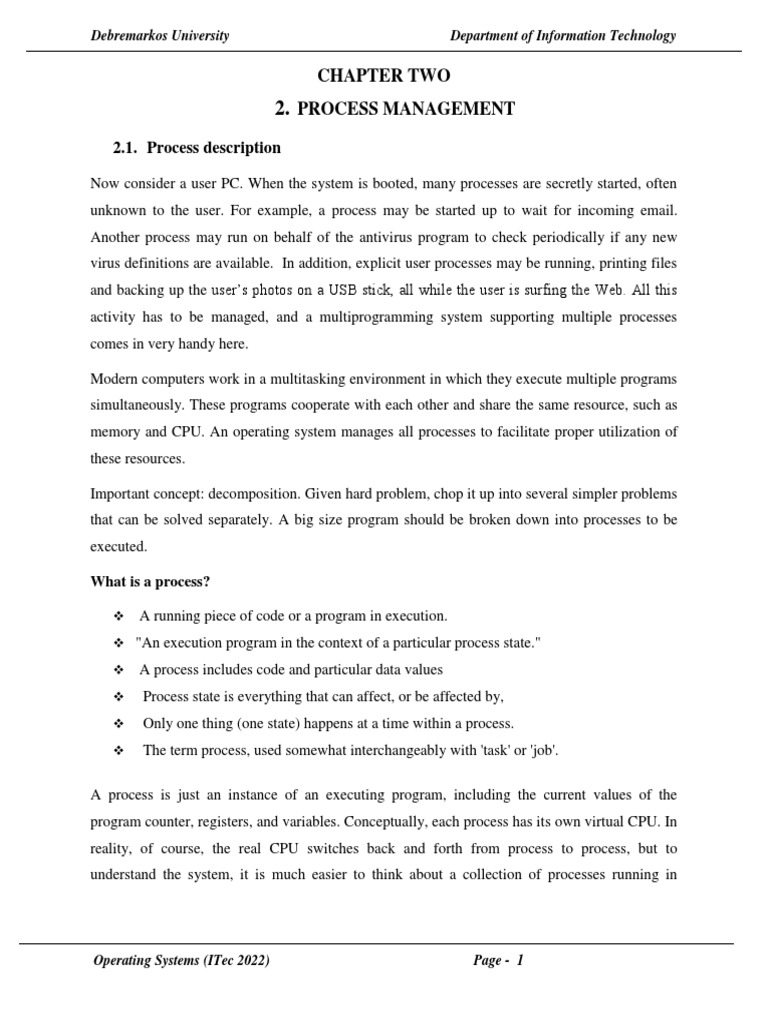 Debremarkos University

Department of Information Technology

CHAPTER TWO

2. PROCESS MANAGEMENT

2.1. Process description

Now consider a user PC. When the system is booted, many processes are secretly started, often unknown to the user. For example, a process may be started up to wait for incoming email. Another process may run on behalf of the antivirus program to check periodically if any new virus definitions are available. In addition, explicit user processes may be running, printing files and backing up the user's photos on a USB stick, all while the user is surfing the Web. All this activity has to be managed, and a multiprogramming system supporting multiple processes comes in very handy here.

Modern computers work in a multitasking environment in which they execute multiple programs simultaneously. These programs cooperate with each other and share the same resource, such as memory and CPU. An operating system manages all processes to facilitate proper utilization of these resources.

Important concept: decomposition. Given hard problem, chop it up into several simpler problems that can be solved separately. A big size program should be broken down into processes to be executed.

What is a process?

❖ A running piece of code or a program in execution.

❖ "An execution program in the context of a particular process state."

❖ A process includes code and particular data values

❖ Process state is everything that can affect, or be affected by,

❖ Only one thing (one state) happens at a time within a process.

❖ The term process, used somewhat interchangeably with 'task' or 'job'.

A process is just an instance of an executing program, including the current values of the program counter, registers, and variables. Conceptually, each process has its own virtual CPU. In reality, of course, the real CPU switches back and forth from process to process, but to understand the system, it is much easier to think about a collection of processes running in

Operating Systems (ITec 2022)

Page - 1